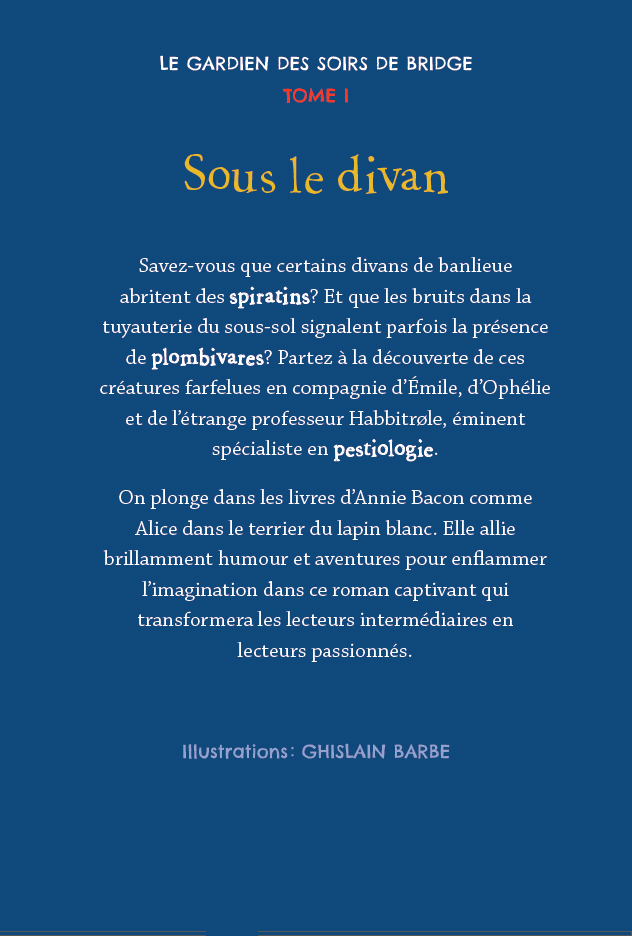 LE GARDIEN DES SOIRS DE BRIDGE
TOME 1

Sous le divan

Savez-vous que certains divans de banlieue abritent des spiratins? Et que les bruits dans la tuyauterie du sous-sol signalent parfois la présence de plombivares? Partez à la découverte de ces créatures farfelues en compagnie d'Émile, d'Ophélie et de l'étrange professeur Habbitrøle, éminent spécialiste en pestiologie.

On plonge dans les livres d'Annie Bacon comme Alice dans le terrier du lapin blanc. Elle allie brillamment humour et aventures pour enflammer l'imagination dans ce roman captivant qui transformera les lecteurs intermédiaires en lecteurs passionnés.

Illustrations: GHISLAIN BARBE